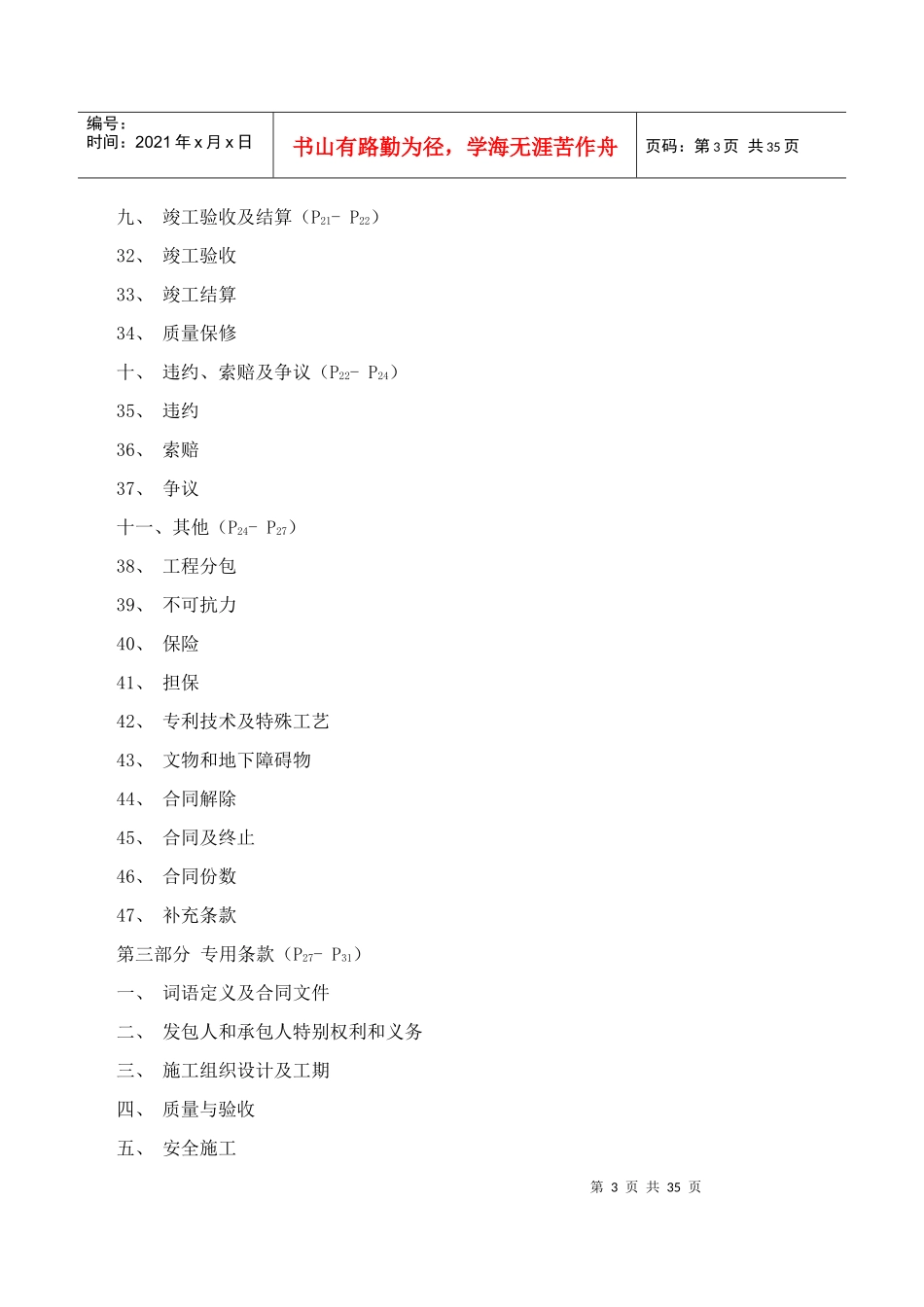 | 编号：<br>时间：2021 年 x 月 x 日 | 书山有路勤为径，学海无涯苦作舟 | 页码：第 3 页 共 35 页 |
|---|---|---|

九、 竣工验收及结算（$P_{21}$- $P_{22}$）

32、 竣工验收

33、 竣工结算

34、 质量保修

十、 违约、索赔及争议（$P_{22}$- $P_{24}$）

35、 违约

36、 索赔

37、 争议

十一、其他（$P_{24}$- $P_{27}$）

38、 工程分包

39、 不可抗力

40、 保险

41、 担保

42、 专利技术及特殊工艺

43、 文物和地下障碍物

44、 合同解除

45、 合同及终止

46、 合同份数

47、 补充条款

第三部分 专用条款（$P_{27}$- $P_{31}$）

一、 词语定义及合同文件

二、 发包人和承包人特别权利和义务

三、 施工组织设计及工期

四、 质量与验收

五、 安全施工

第 3 页 共 35 页